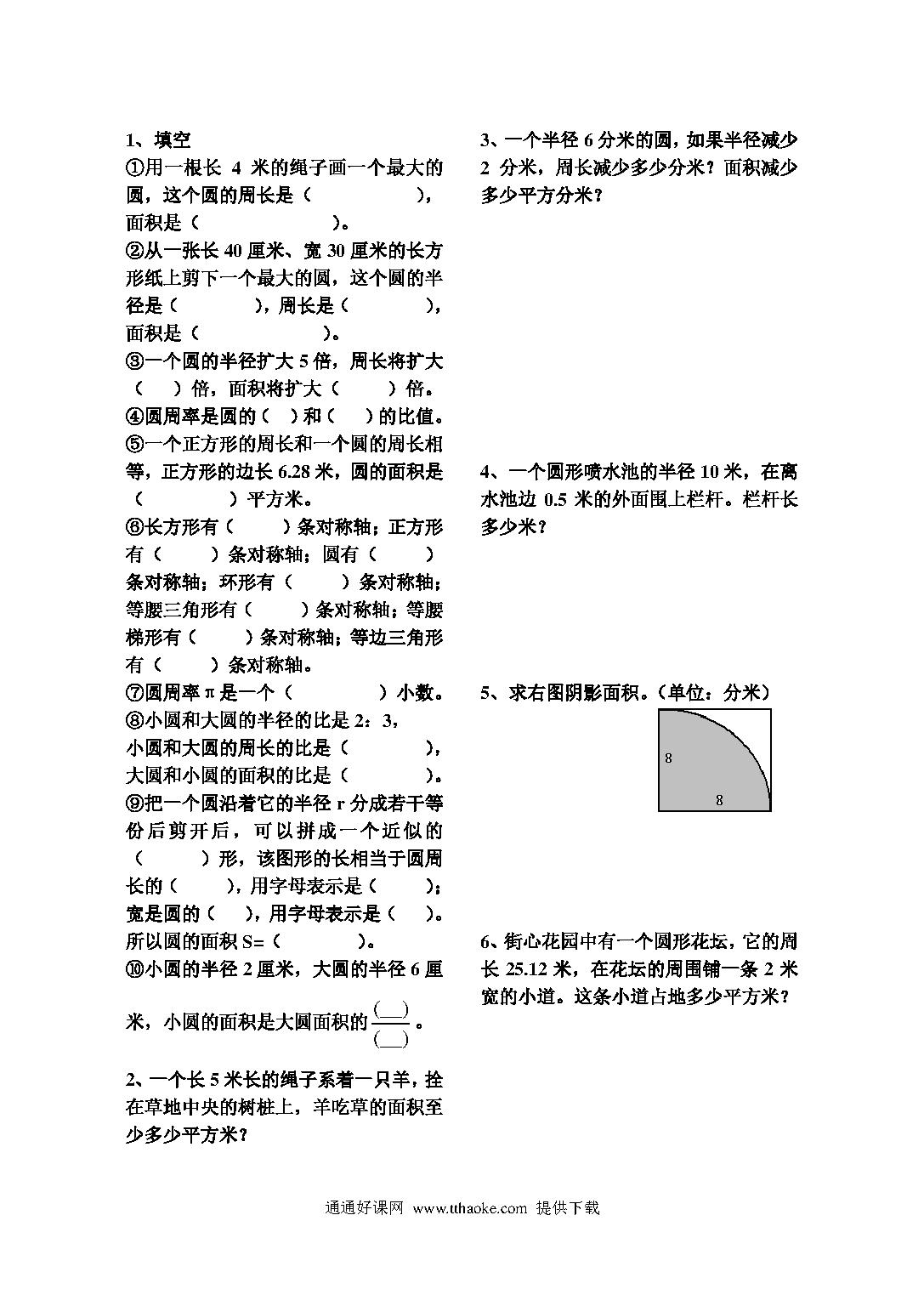 1、填空

①用一根长 4 米的绳子画一个最大的圆，这个圆的周长是（　　　　），面积是（　　　　）。

②从一张长 40 厘米、宽 30 厘米的长方形纸上剪下一个最大的圆，这个圆的半径是（　　　），周长是（　　　），面积是（　　　　）。

③一个圆的半径扩大 5 倍，周长将扩大（　）倍，面积将扩大（　　）倍。

④圆周率是圆的（　）和（　）的比值。

⑤一个正方形的周长和一个圆的周长相等，正方形的边长 6.28 米，圆的面积是（　　　　）平方米。

⑥长方形有（　　）条对称轴；正方形有（　　）条对称轴；圆有（　　）条对称轴；环形有（　　）条对称轴；等腰三角形有（　　）条对称轴；等腰梯形有（　　）条对称轴；等边三角形有（　　）条对称轴。

⑦圆周率 π 是一个（　　　　）小数。

⑧小圆和大圆的半径的比是 2：3，小圆和大圆的周长的比是（　　　），大圆和小圆的面积的比是（　　　）。

⑨把一个圆沿着它的半径 r 分成若干等份后剪开后，可以拼成一个近似的（　　）形，该图形的长相当于圆周长的（　　），用字母表示是（　　）；宽是圆的（　），用字母表示是（　）。所以圆的面积 S=（　　　）。

⑩小圆的半径 2 厘米，大圆的半径 6 厘米，小圆的面积是大圆面积的 $\frac{(\quad)}{(\quad)}$。

2、一个长 5 米长的绳子系着一只羊，拴在草地中央的树桩上，羊吃草的面积至少多少平方米？

3、一个半径 6 分米的圆，如果半径减少 2 分米，周长减少多少分米？面积减少多少平方分米？

4、一个圆形喷水池的半径 10 米，在离水池边 0.5 米的外面围上栏杆。栏杆长多少米？

5、求右图阴影面积。（单位：分米）

8

8

6、街心花园中有一个圆形花坛，它的周长 25.12 米，在花坛的周围铺一条 2 米宽的小道。这条小道占地多少平方米？

通通好课网 www.tthaoke.com 提供下载